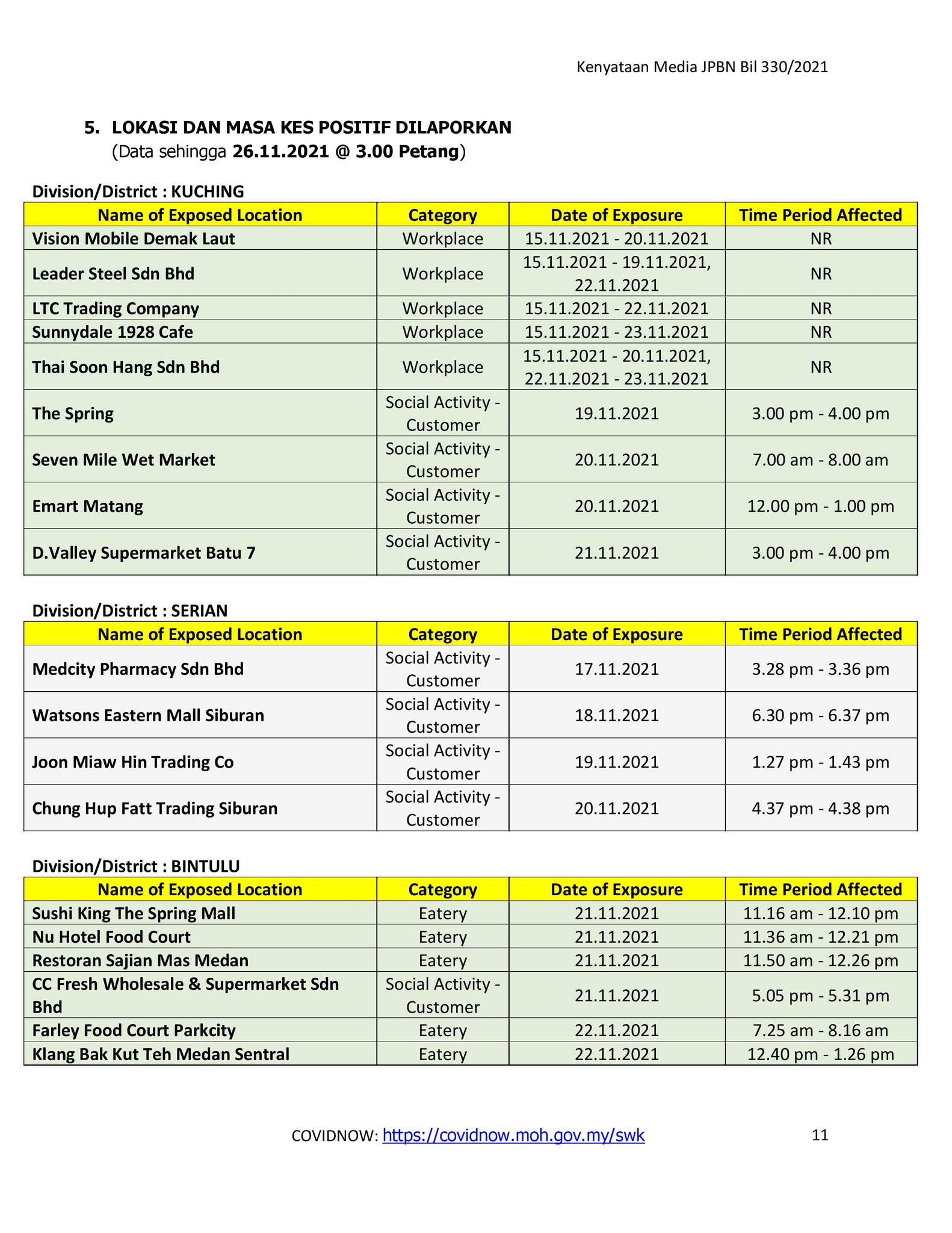 Kenyataan Media JPBN Bil 330/2021

5. LOKASI DAN MASA KES POSITIF DILAPORKAN
(Data sehingga 26.11.2021 @ 3.00 Petang)

Division/District : KUCHING

| Name of Exposed Location | Category | Date of Exposure | Time Period Affected |
|---|---|---|---|
| Vision Mobile Demak Laut | Workplace | 15.11.2021 - 20.11.2021 | NR |
| Leader Steel Sdn Bhd | Workplace | 15.11.2021 - 19.11.2021, 22.11.2021 | NR |
| LTC Trading Company | Workplace | 15.11.2021 - 22.11.2021 | NR |
| Sunnydale 1928 Cafe | Workplace | 15.11.2021 - 23.11.2021 | NR |
| Thai Soon Hang Sdn Bhd | Workplace | 15.11.2021 - 20.11.2021, 22.11.2021 - 23.11.2021 | NR |
| The Spring | Social Activity - Customer | 19.11.2021 | 3.00 pm - 4.00 pm |
| Seven Mile Wet Market | Social Activity - Customer | 20.11.2021 | 7.00 am - 8.00 am |
| Emart Matang | Social Activity - Customer | 20.11.2021 | 12.00 pm - 1.00 pm |
| D.Valley Supermarket Batu 7 | Social Activity - Customer | 21.11.2021 | 3.00 pm - 4.00 pm |

Division/District : SERIAN

| Name of Exposed Location | Category | Date of Exposure | Time Period Affected |
|---|---|---|---|
| Medcity Pharmacy Sdn Bhd | Social Activity - Customer | 17.11.2021 | 3.28 pm - 3.36 pm |
| Watsons Eastern Mall Siburan | Social Activity - Customer | 18.11.2021 | 6.30 pm - 6.37 pm |
| Joon Miaw Hin Trading Co | Social Activity - Customer | 19.11.2021 | 1.27 pm - 1.43 pm |
| Chung Hup Fatt Trading Siburan | Social Activity - Customer | 20.11.2021 | 4.37 pm - 4.38 pm |

Division/District : BINTULU

| Name of Exposed Location | Category | Date of Exposure | Time Period Affected |
|---|---|---|---|
| Sushi King The Spring Mall | Eatery | 21.11.2021 | 11.16 am - 12.10 pm |
| Nu Hotel Food Court | Eatery | 21.11.2021 | 11.36 am - 12.21 pm |
| Restoran Sajian Mas Medan | Eatery | 21.11.2021 | 11.50 am - 12.26 pm |
| CC Fresh Wholesale & Supermarket Sdn Bhd | Social Activity - Customer | 21.11.2021 | 5.05 pm - 5.31 pm |
| Farley Food Court Parkcity | Eatery | 22.11.2021 | 7.25 am - 8.16 am |
| Klang Bak Kut Teh Medan Sentral | Eatery | 22.11.2021 | 12.40 pm - 1.26 pm |

COVIDNOW: https://covidnow.moh.gov.my/swk 11